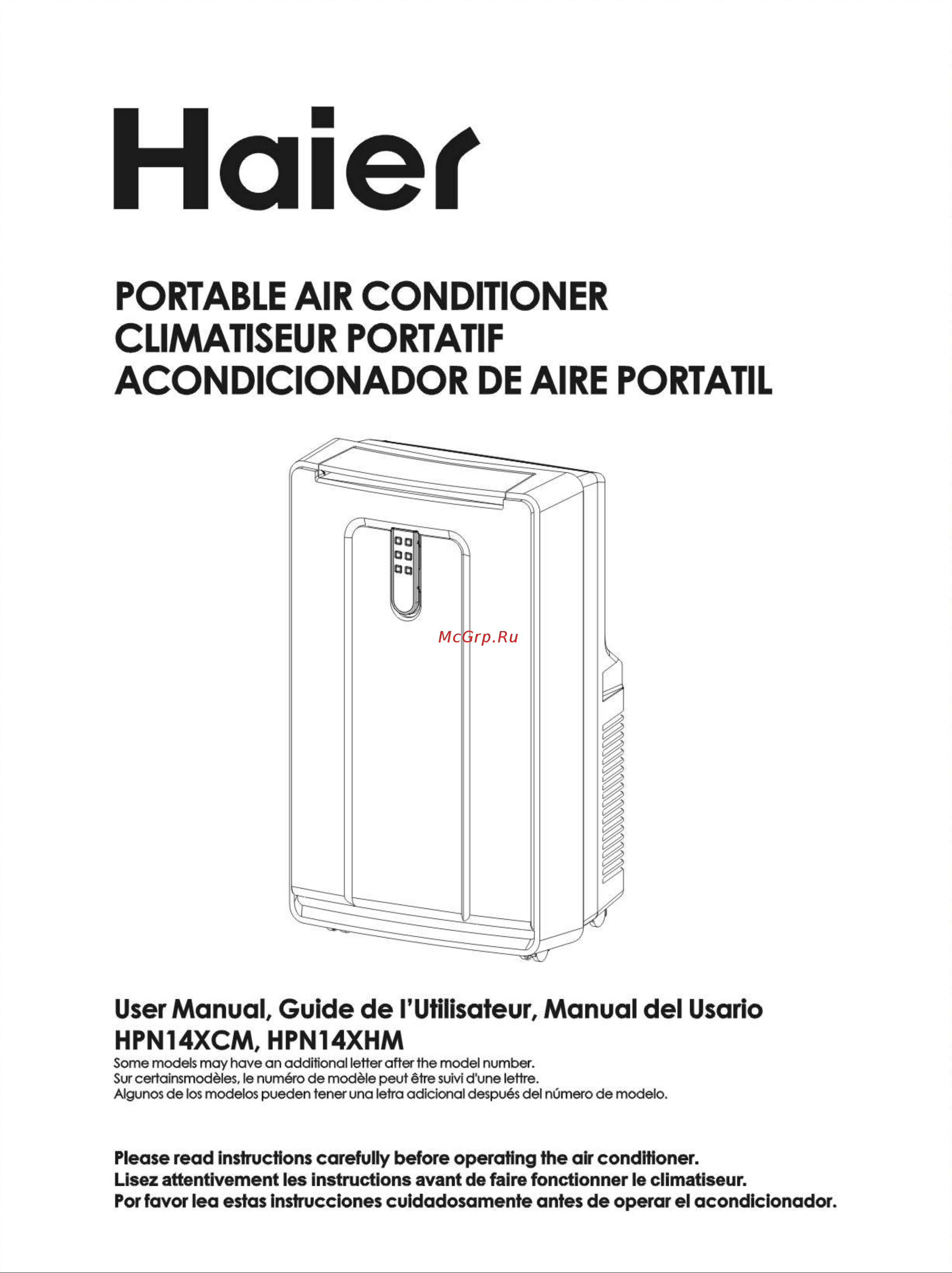 Haier

PORTABLE AIR CONDITIONER
CLIMATISEUR PORTATIF
ACONDICIONADOR DE AIRE PORTATIL

McGrp.Ru

User Manual, Guide de l'Utilisateur, Manual del Usario
HPN14XCM, HPN14XHM
Some models may have an additional letter after the model number.
Sur certainsmodèles, le numéro de modèle peut être suivi d'une lettre.
Algunos de los modelos pueden tener una letra adicional después del número de modelo.

Please read instructions carefully before operating the air conditioner.
Lisez attentivement les instructions avant de faire fonctionner le climatiseur.
Por favor lea estas instrucciones cuidadosamente antes de operar el acondicionador.